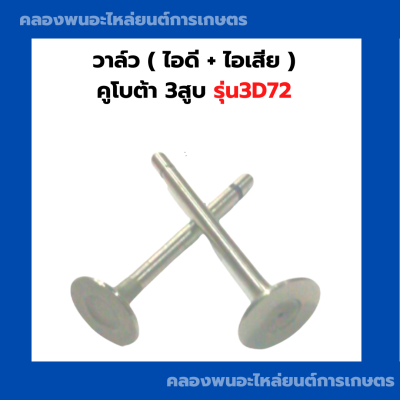 คลองพนอะไหล่ยนต์การเกษตร

วาล์ว ( ไอดี + ไอเสีย )
คูโบต้า 3สูบ รุ่น3D72

คลองพนอะไหล่ยนต์การเกษตร